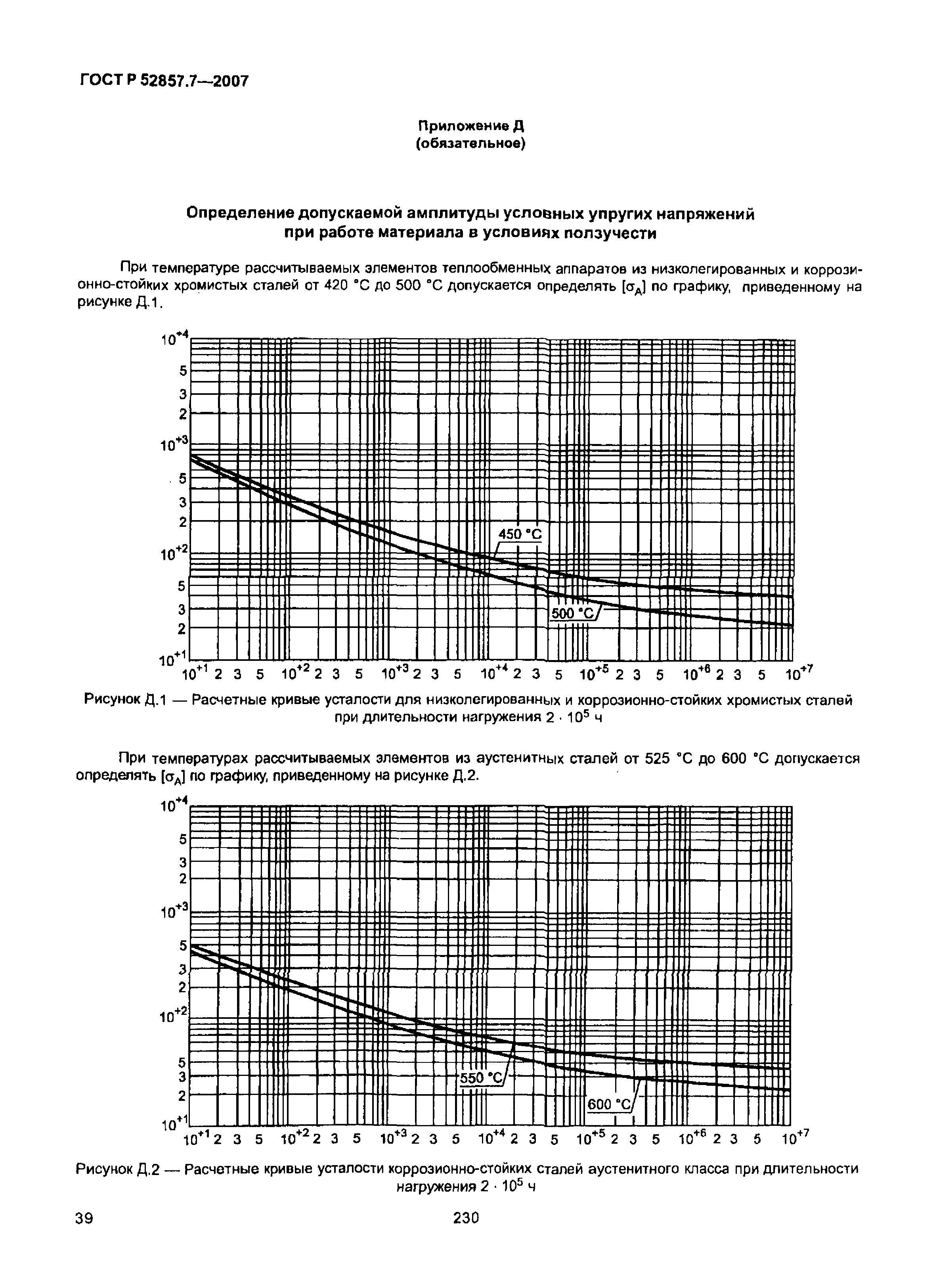 ГОСТ Р 52857.7—2007

Приложение Д
(обязательное)

Определение допускаемой амплитуды условных упругих напряжений
при работе материала в условиях ползучести

При температуре рассчитываемых элементов теплообменных аппаратов из низколегированных и коррозионно-стойких хромистых сталей от 420 °С до 500 °С допускается определять $[\sigma_A]$ по графику, приведенному на рисунке Д.1.

$10^{+4}$
5
3
2
$10^{+3}$
5
3
2
$10^{+2}$
5
3
2
$10^{+1}$

450 °С
500 °С

$10^{+1}$ 2 3 5 $10^{+2}$ 2 3 5 $10^{+3}$ 2 3 5 $10^{+4}$ 2 3 5 $10^{+5}$ 2 3 5 $10^{+6}$ 2 3 5 $10^{+7}$

Рисунок Д.1 — Расчетные кривые усталости для низколегированных и коррозионно-стойких хромистых сталей при длительности нагружения $2 \cdot 10^5$ ч

При температурах рассчитываемых элементов из аустенитных сталей от 525 °С до 600 °С допускается определять $[\sigma_A]$ по графику, приведенному на рисунке Д.2.

$10^{+4}$
5
3
2
$10^{+3}$
5
3
2
$10^{+2}$
5
3
2
$10^{+1}$

550 °С
600 °С

$10^{+1}$ 2 3 5 $10^{+2}$ 2 3 5 $10^{+3}$ 2 3 5 $10^{+4}$ 2 3 5 $10^{+5}$ 2 3 5 $10^{+6}$ 2 3 5 $10^{+7}$

Рисунок Д.2 — Расчетные кривые усталости коррозионно-стойких сталей аустенитного класса при длительности нагружения $2 \cdot 10^5$ ч

39

230